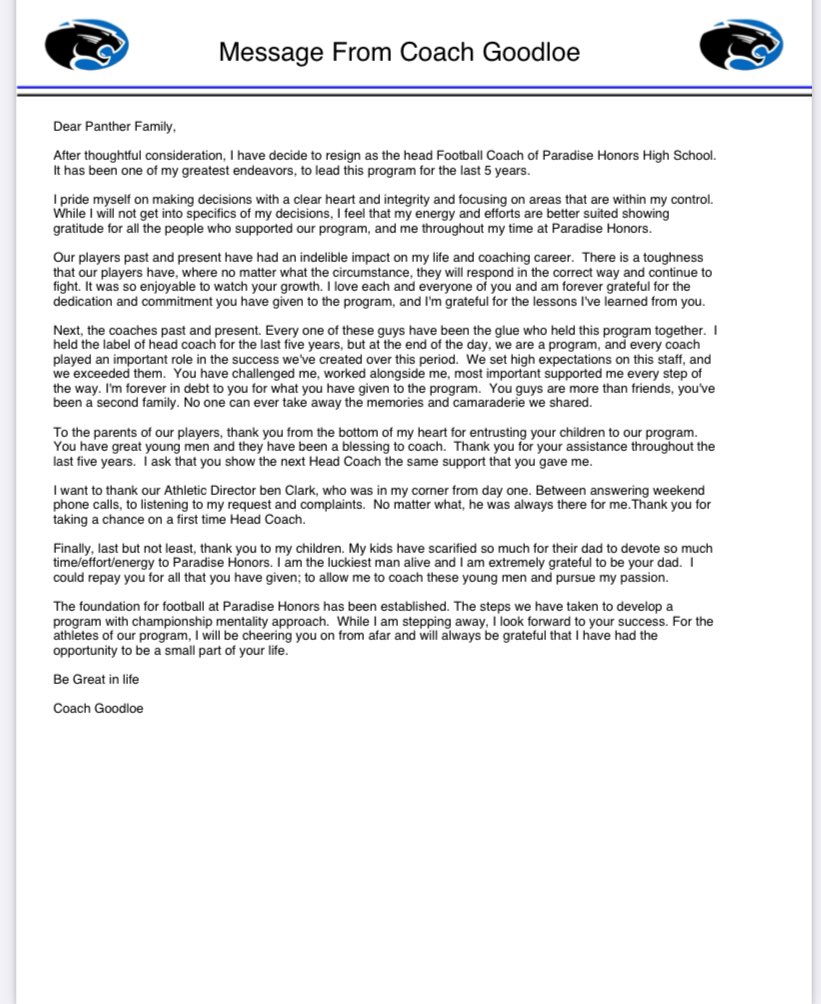 Message From Coach Goodloe

Dear Panther Family,

After thoughtful consideration, I have decide to resign as the head Football Coach of Paradise Honors High School. It has been one of my greatest endeavors, to lead this program for the last 5 years.

I pride myself on making decisions with a clear heart and integrity and focusing on areas that are within my control. While I will not get into specifics of my decisions, I feel that my energy and efforts are better suited showing gratitude for all the people who supported our program, and me throughout my time at Paradise Honors.

Our players past and present have had an indelible impact on my life and coaching career. There is a toughness that our players have, where no matter what the circumstance, they will respond in the correct way and continue to fight. It was so enjoyable to watch your growth. I love each and everyone of you and am forever grateful for the dedication and commitment you have given to the program, and I'm grateful for the lessons I've learned from you.

Next, the coaches past and present. Every one of these guys have been the glue who held this program together. I held the label of head coach for the last five years, but at the end of the day, we are a program, and every coach played an important role in the success we've created over this period. We set high expectations on this staff, and we exceeded them. You have challenged me, worked alongside me, most important supported me every step of the way. I'm forever in debt to you for what you have given to the program. You guys are more than friends, you've been a second family. No one can ever take away the memories and camaraderie we shared.

To the parents of our players, thank you from the bottom of my heart for entrusting your children to our program. You have great young men and they have been a blessing to coach. Thank you for your assistance throughout the last five years. I ask that you show the next Head Coach the same support that you gave me.

I want to thank our Athletic Director ben Clark, who was in my corner from day one. Between answering weekend phone calls, to listening to my request and complaints. No matter what, he was always there for me.Thank you for taking a chance on a first time Head Coach.

Finally, last but not least, thank you to my children. My kids have scarified so much for their dad to devote so much time/effort/energy to Paradise Honors. I am the luckiest man alive and I am extremely grateful to be your dad. I could repay you for all that you have given; to allow me to coach these young men and pursue my passion.

The foundation for football at Paradise Honors has been established. The steps we have taken to develop a program with championship mentality approach. While I am stepping away, I look forward to your success. For the athletes of our program, I will be cheering you on from afar and will always be grateful that I have had the opportunity to be a small part of your life.

Be Great in life

Coach Goodloe